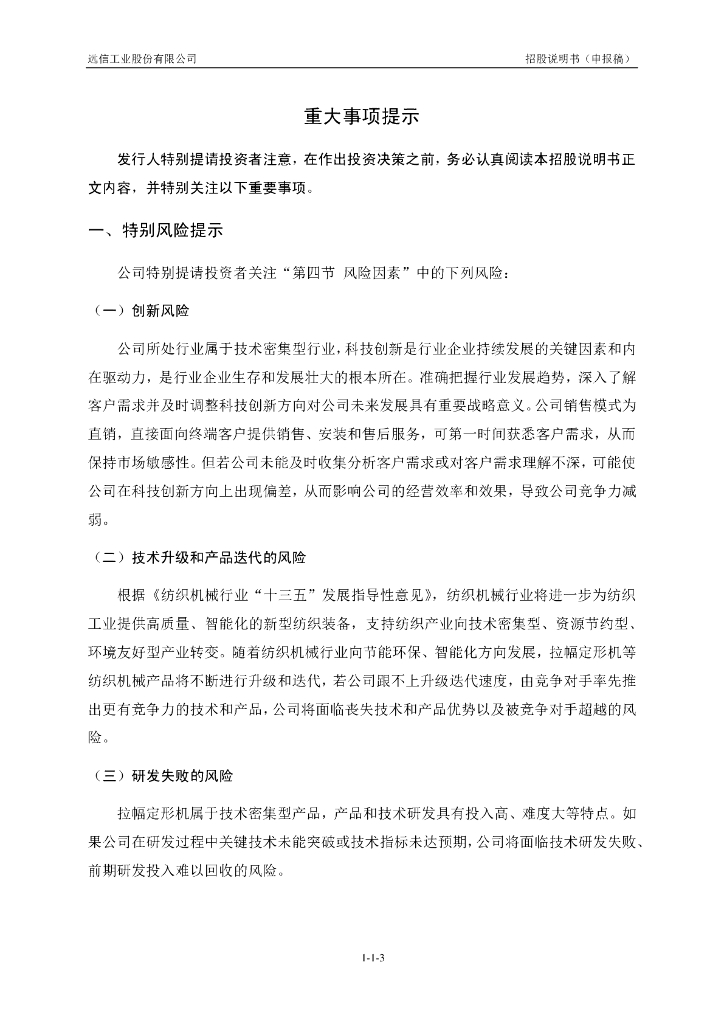 远信工业股份有限公司

招股说明书（申报稿）

重大事项提示

发行人特别提请投资者注意，在作出投资决策之前，务必认真阅读本招股说明书正文内容，并特别关注以下重要事项。

一、特别风险提示

公司特别提请投资者关注“第四节 风险因素”中的下列风险：

（一）创新风险

公司所处行业属于技术密集型行业，科技创新是行业企业持续发展的关键因素和内在驱动力，是行业企业生存和发展壮大的根本所在。准确把握行业发展趋势，深入了解客户需求并及时调整科技创新方向对公司未来发展具有重要战略意义。公司销售模式为直销，直接面向终端客户提供销售、安装和售后服务，可第一时间获悉客户需求，从而保持市场敏感性。但若公司未能及时收集分析客户需求或对客户需求理解不深，可能使公司在科技创新方向上出现偏差，从而影响公司的经营效率和效果，导致公司竞争力减弱。

（二）技术升级和产品迭代的风险

根据《纺织机械行业“十三五”发展指导性意见》，纺织机械行业将进一步为纺织工业提供高质量、智能化的新型纺织装备，支持纺织产业向技术密集型、资源节约型、环境友好型产业转变。随着纺织机械行业向节能环保、智能化方向发展，拉幅定形机等纺织机械产品将不断进行升级和迭代，若公司跟不上升级迭代速度，由竞争对手率先推出更有竞争力的技术和产品，公司将面临丧失技术和产品优势以及被竞争对手超越的风险。

（三）研发失败的风险

拉幅定形机属于技术密集型产品，产品和技术研发具有投入高、难度大等特点。如果公司在研发过程中关键技术未能突破或技术指标未达预期，公司将面临技术研发失败、前期研发投入难以回收的风险。

1-1-3